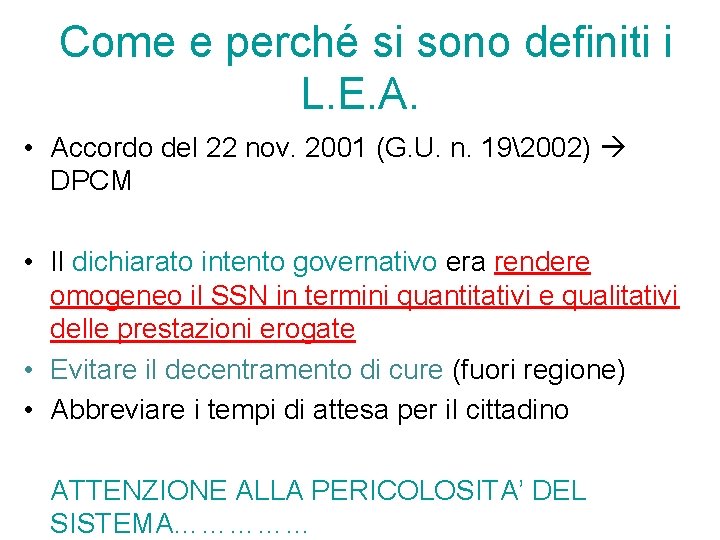 Come e perché si sono definiti i L.E.A.

• Accordo del 22 nov. 2001 (G.U. n. 19\2002) → DPCM

• Il dichiarato intento governativo era rendere omogeneo il SSN in termini quantitativi e qualitativi delle prestazioni erogate
• Evitare il decentramento di cure (fuori regione)
• Abbreviare i tempi di attesa per il cittadino

ATTENZIONE ALLA PERICOLOSITA' DEL SISTEMA……………